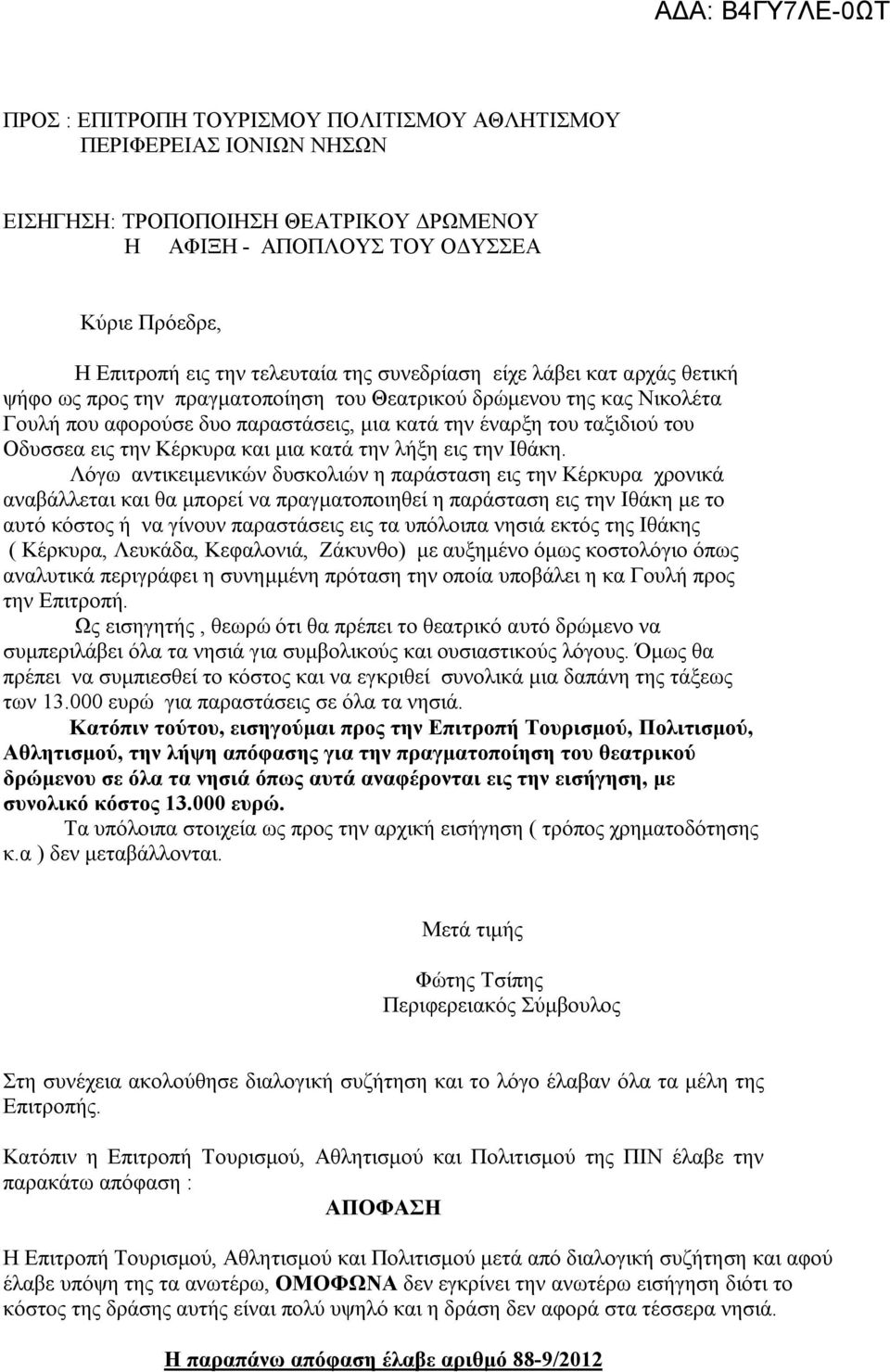 ΑΔΑ: Β4ΓΥ7ΛΕ-0ΩΤ

ΠΡΟΣ : ΕΠΙΤΡΟΠΗ ΤΟΥΡΙΣΜΟΥ ΠΟΛΙΤΙΣΜΟΥ ΑΘΛΗΤΙΣΜΟΥ ΠΕΡΙΦΕΡΕΙΑΣ ΙΟΝΙΩΝ ΝΗΣΩΝ

ΕΙΣΗΓΗΣΗ: ΤΡΟΠΟΠΟΙΗΣΗ ΘΕΑΤΡΙΚΟΥ ΔΡΩΜΕΝΟΥ Η ΑΦΙΞΗ - ΑΠΟΠΛΟΥΣ ΤΟΥ ΟΔΥΣΣΕΑ

Κύριε Πρόεδρε,

Η Επιτροπή εις την τελευταία της συνεδρίαση είχε λάβει κατ αρχάς θετική ψήφο ως προς την πραγματοποίηση του Θεατρικού δρώμενου της κας Νικολέτα Γουλή που αφορούσε δυο παραστάσεις, μια κατά την έναρξη του ταξιδιού του Οδυσσεα εις την Κέρκυρα και μια κατά την λήξη εις την Ιθάκη.

Λόγω αντικειμενικών δυσκολιών η παράσταση εις την Κέρκυρα χρονικά αναβάλλεται και θα μπορεί να πραγματοποιηθεί η παράσταση εις την Ιθάκη με το αυτό κόστος ή να γίνουν παραστάσεις εις τα υπόλοιπα νησιά εκτός της Ιθάκης ( Κέρκυρα, Λευκάδα, Κεφαλονιά, Ζάκυνθο) με αυξημένο όμως κοστολόγιο όπως αναλυτικά περιγράφει η συνημμένη πρόταση την οποία υποβάλει η κα Γουλή προς την Επιτροπή.

Ως εισηγητής , θεωρώ ότι θα πρέπει το θεατρικό αυτό δρώμενο να συμπεριλάβει όλα τα νησιά για συμβολικούς και ουσιαστικούς λόγους. Όμως θα πρέπει να συμπιεσθεί το κόστος και να εγκριθεί συνολικά μια δαπάνη της τάξεως των 13.000 ευρώ για παραστάσεις σε όλα τα νησιά.

Κατόπιν τούτου, εισηγούμαι προς την Επιτροπή Τουρισμού, Πολιτισμού, Αθλητισμού, την λήψη απόφασης για την πραγματοποίηση του θεατρικού δρώμενου σε όλα τα νησιά όπως αυτά αναφέρονται εις την εισήγηση, με συνολικό κόστος 13.000 ευρώ.

Τα υπόλοιπα στοιχεία ως προς την αρχική εισήγηση ( τρόπος χρηματοδότησης κ.α ) δεν μεταβάλλονται.

Μετά τιμής

Φώτης Τσίπης
Περιφερειακός Σύμβουλος

Στη συνέχεια ακολούθησε διαλογική συζήτηση και το λόγο έλαβαν όλα τα μέλη της Επιτροπής.

Κατόπιν η Επιτροπή Τουρισμού, Αθλητισμού και Πολιτισμού της ΠΙΝ έλαβε την παρακάτω απόφαση :

ΑΠΟΦΑΣΗ

Η Επιτροπή Τουρισμού, Αθλητισμού και Πολιτισμού μετά από διαλογική συζήτηση και αφού έλαβε υπόψη της τα ανωτέρω, ΟΜΟΦΩΝΑ δεν εγκρίνει την ανωτέρω εισήγηση διότι το κόστος της δράσης αυτής είναι πολύ υψηλό και η δράση δεν αφορά στα τέσσερα νησιά.

Η παραπάνω απόφαση έλαβε αριθμό 88-9/2012